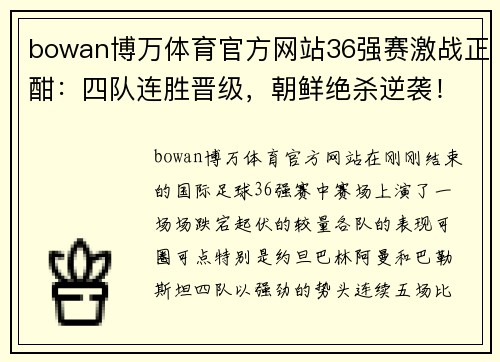 bowan博万体育官方网站36强赛激战正酣：四队连胜晋级，朝鲜绝杀逆袭！

bowan博万体育官方网站在刚刚结束的国际足球36强赛中赛场上演了一场场跌宕起伏的较量各队的表现可圈可点特别是约旦巴林阿曼和巴勒斯坦四队以强劲的势头连续五场比